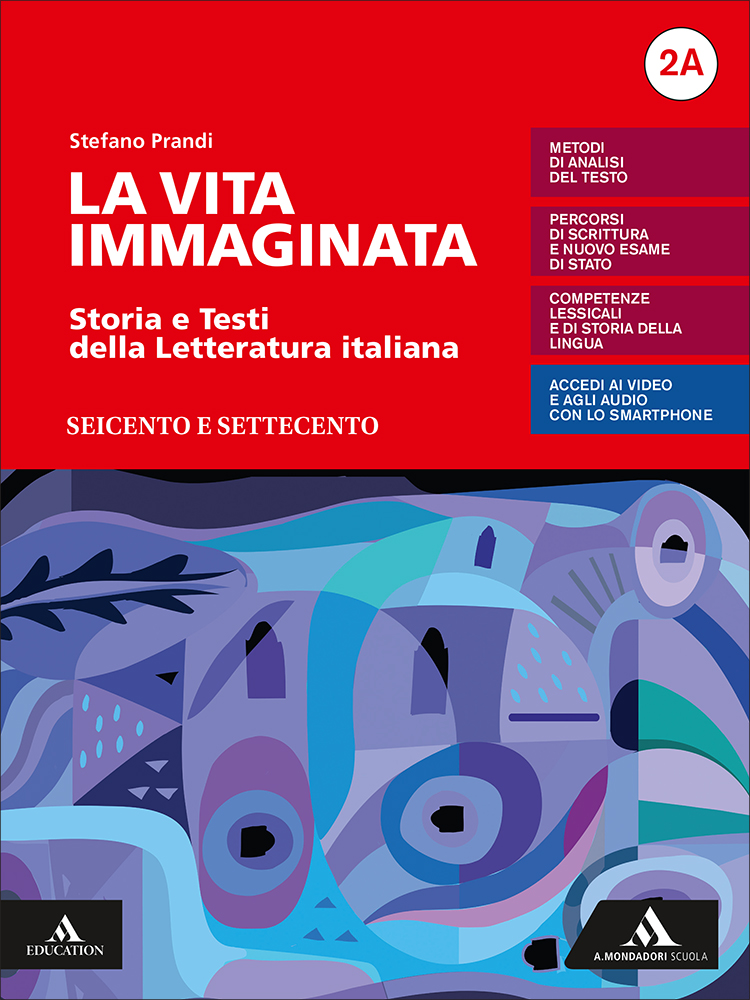 2A

Stefano Prandi

LA VITA IMMAGINATA

Storia e Testi della Letteratura italiana

SEICENTO E SETTECENTO

METODI DI ANALISI DEL TESTO

PERCORSI DI SCRITTURA E NUOVO ESAME DI STATO

COMPETENZE LESSICALI E DI STORIA DELLA LINGUA

ACCEDI AI VIDEO E AGLI AUDIO CON LO SMARTPHONE

EDUCATION

A.MONDADORI SCUOLA